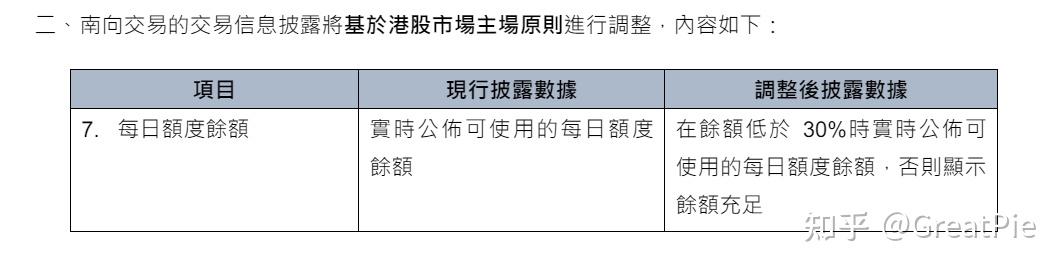 二、南向交易的交易信息披露將基於港股市場主場原則進行調整，內容如下：

| 項目 | 現行披露數據 | 調整後披露數據 |
|---|---|---|
| 7. 每日額度餘額 | 實時公佈可使用的每日額度餘額 | 在餘額低於 30%時實時公佈可使用的每日額度餘額，否則顯示餘額充足 |

知乎 @GreatPie